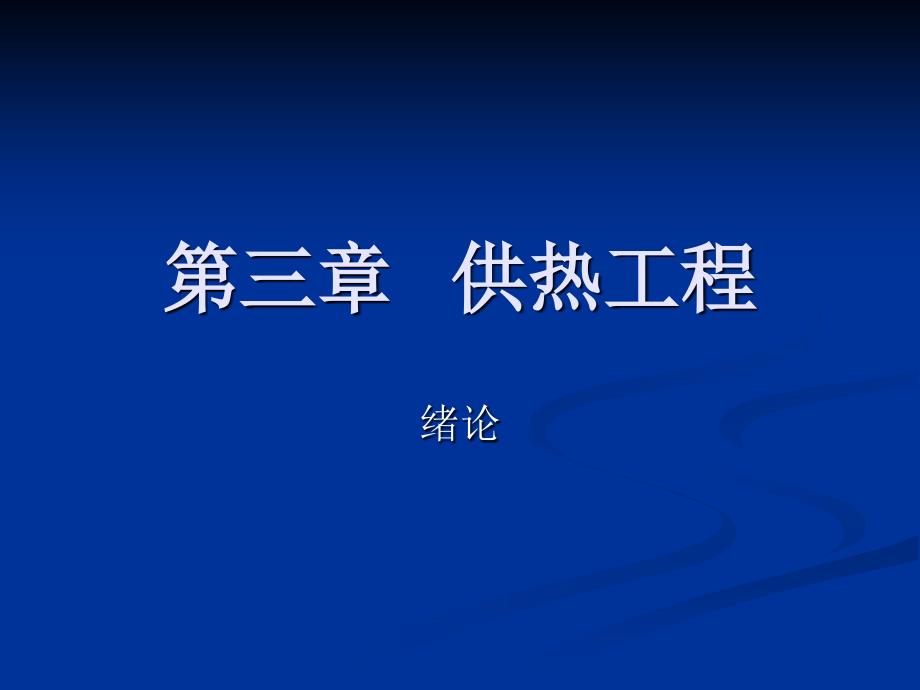 第三章　供热工程

绪论